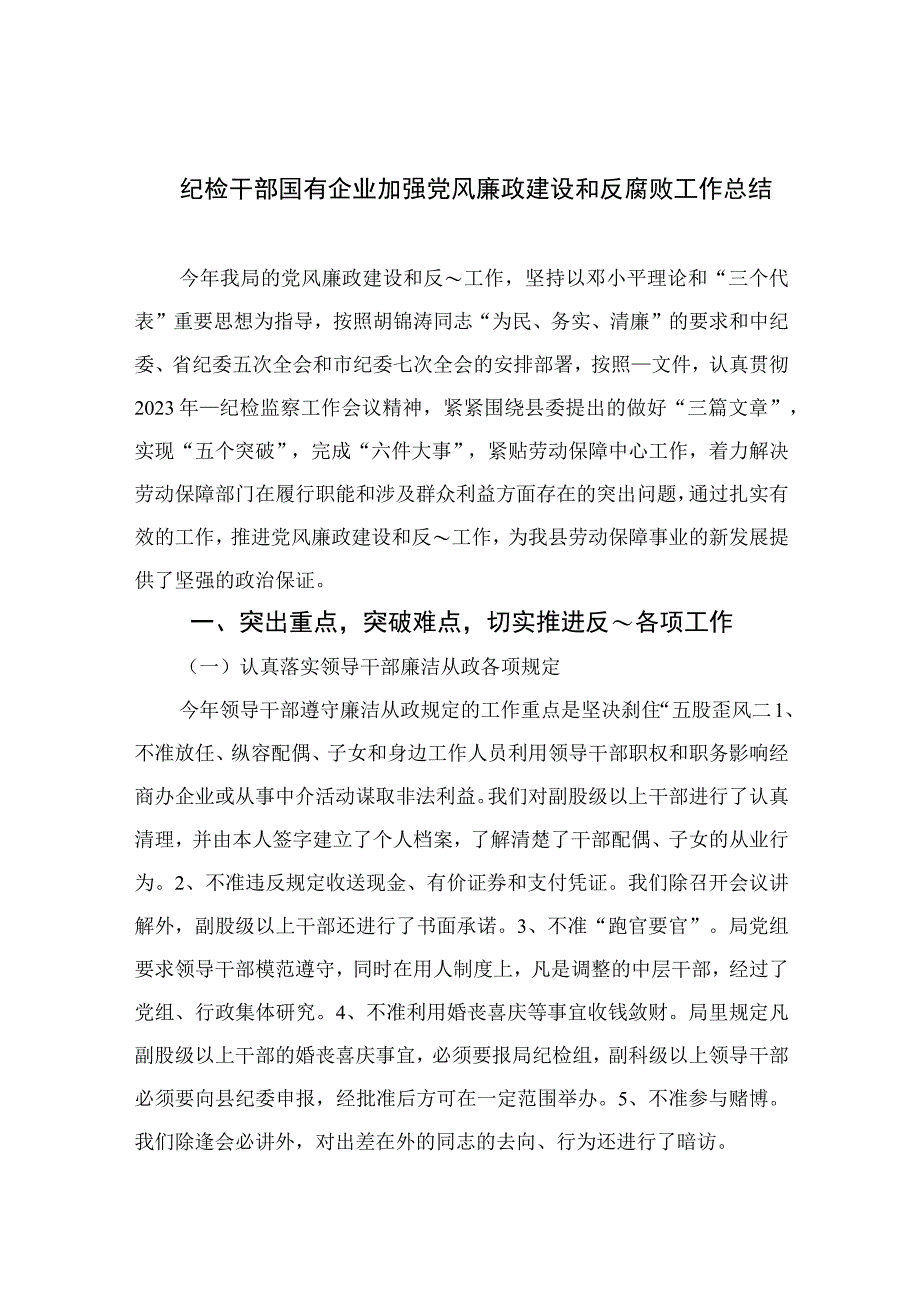 纪检干部国有企业加强党风廉政建设和反腐败工作总结

今年我局的党风廉政建设和反～工作，坚持以邓小平理论和“三个代表”重要思想为指导，按照胡锦涛同志“为民、务实、清廉”的要求和中纪委、省纪委五次全会和市纪委七次全会的安排部署，按照一文件，认真贯彻2023年一纪检监察工作会议精神，紧紧围绕县委提出的做好“三篇文章”，实现“五个突破”，完成“六件大事”，紧贴劳动保障中心工作，着力解决劳动保障部门在履行职能和涉及群众利益方面存在的突出问题，通过扎实有效的工作，推进党风廉政建设和反～工作，为我县劳动保障事业的新发展提供了坚强的政治保证。

一、突出重点，突破难点，切实推进反～各项工作

（一）认真落实领导干部廉洁从政各项规定

今年领导干部遵守廉洁从政规定的工作重点是坚决刹住“五股歪风二1、不准放任、纵容配偶、子女和身边工作人员利用领导干部职权和职务影响经商办企业或从事中介活动谋取非法利益。我们对副股级以上干部进行了认真清理，并由本人签字建立了个人档案，了解清楚了干部配偶、子女的从业行为。2、不准违反规定收送现金、有价证券和支付凭证。我们除召开会议讲解外，副股级以上干部还进行了书面承诺。3、不准“跑官要官”。局党组要求领导干部模范遵守，同时在用人制度上，凡是调整的中层干部，经过了党组、行政集体研究。4、不准利用婚丧喜庆等事宜收钱敛财。局里规定凡副股级以上干部的婚丧喜庆事宜，必须要报局纪检组，副科级以上领导干部必须要向县纪委申报，经批准后方可在一定范围举办。5、不准参与赌博。我们除逢会必讲外，对出差在外的同志的去向、行为还进行了暗访。